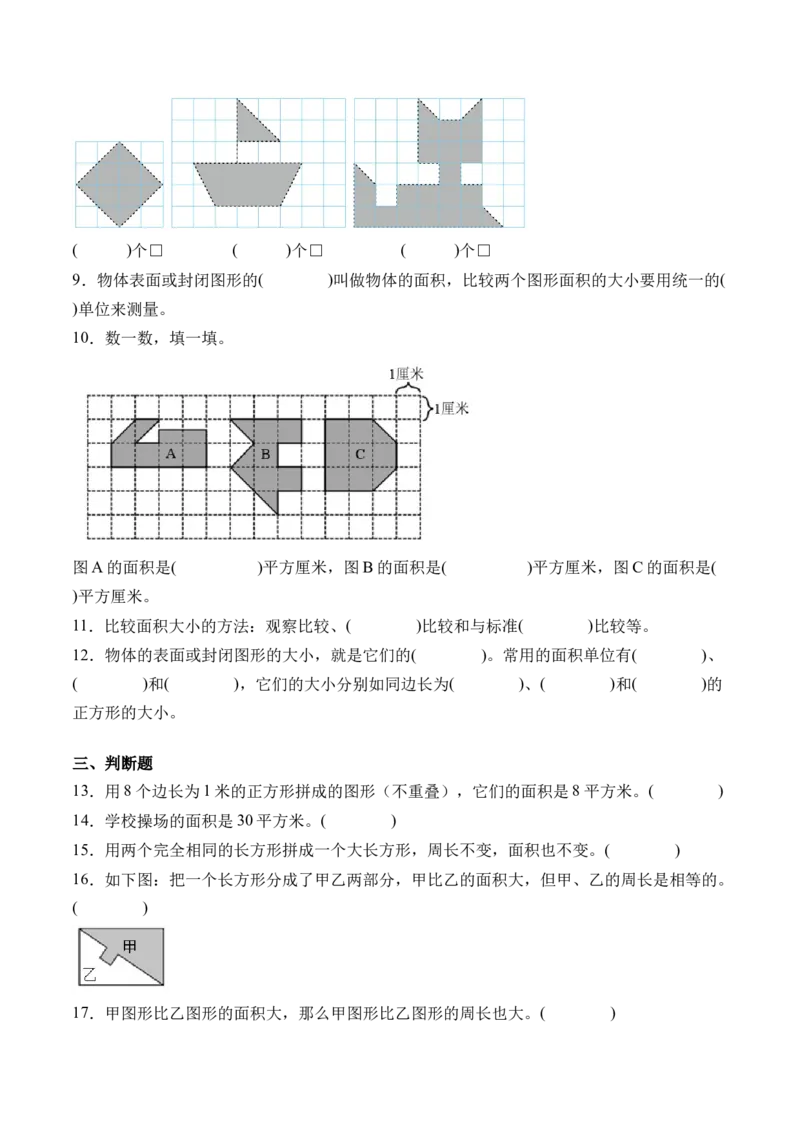 (　　)个□　　　　(　　)个□　　　　(　　)个□

9．物体表面或封闭图形的(　　　)叫做物体的面积，比较两个图形面积的大小要用统一的(　　)单位来测量。

10．数一数，填一填。

1厘米

1厘米

A　　B　　C

图 A 的面积是(　　　　)平方厘米，图 B 的面积是(　　　　)平方厘米，图 C 的面积是(　　)平方厘米。

11．比较面积大小的方法：观察比较、(　　　)比较和与标准(　　　)比较等。

12．物体的表面或封闭图形的大小，就是它们的(　　　)。常用的面积单位有(　　　)、(　　　)和(　　　)，它们的大小分别如同边长为(　　　)、(　　　)和(　　　)的正方形的大小。

三、判断题

13．用 8 个边长为 1 米的正方形拼成的图形（不重叠），它们的面积是 8 平方米。(　　　)

14．学校操场的面积是 30 平方米。(　　　)

15．用两个完全相同的长方形拼成一个大长方形，周长不变，面积也不变。(　　　)

16．如下图：把一个长方形分成了甲乙两部分，甲比乙的面积大，但甲、乙的周长是相等的。(　　　)

甲

乙

17．甲图形比乙图形的面积大，那么甲图形比乙图形的周长也大。(　　　)